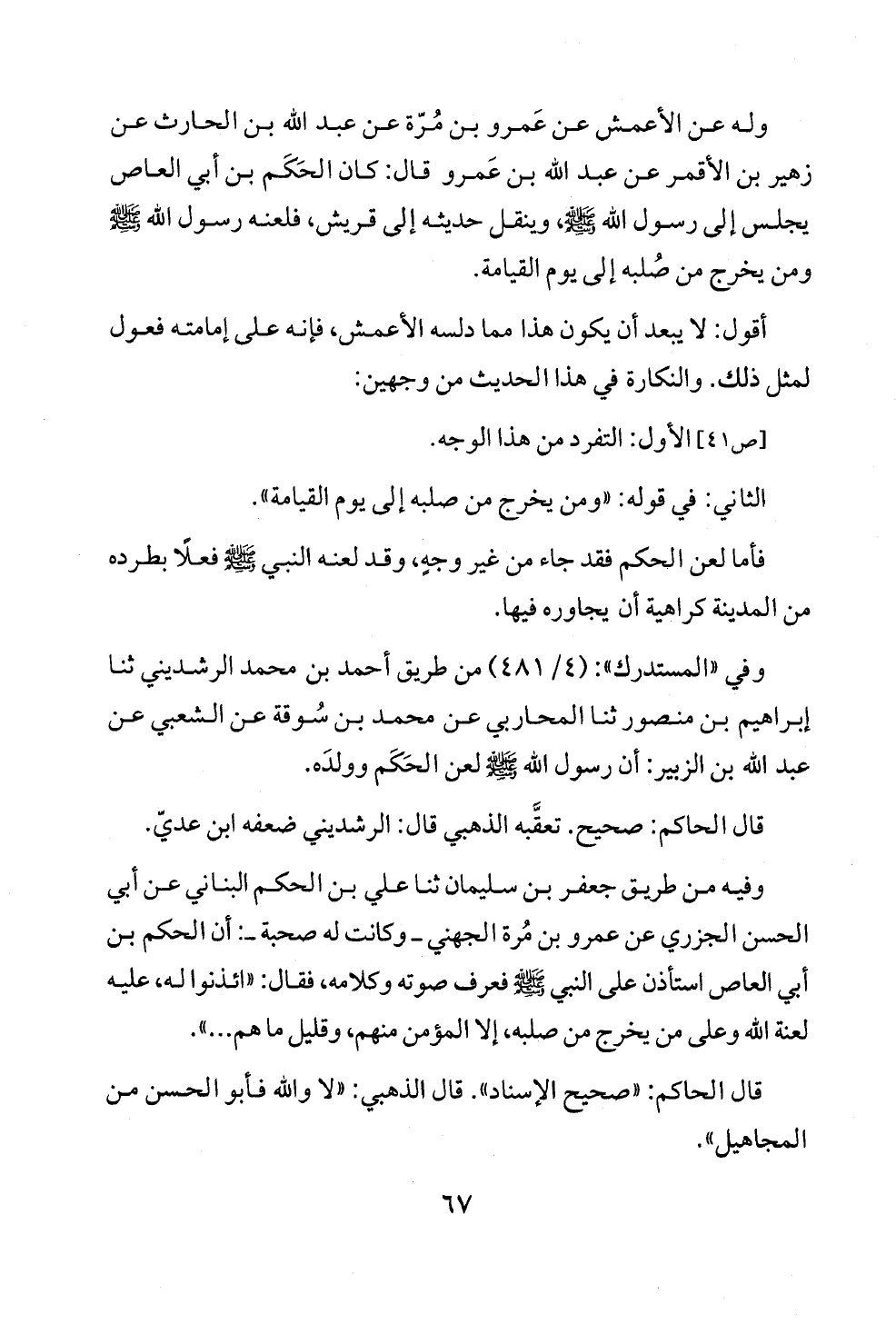 وله عن الأعمش عن عَمرو بن مُرّة عن عبد الله بن الحارث عن زهير بن الأقمر عن عبد الله بن عَمرو قال: كان الحَكَم بن أبي العاص يجلس إلى رسول الله ﷺ، وينقل حديثه إلى قريش، فلعنه رسول الله ﷺ ومن يخرج من صُلبه إلى يوم القيامة.

أقول: لا يبعد أن يكون هذا مما دلسه الأعمش، فإنه على إمامته فعول لمثل ذلك. والنكارة في هذا الحديث من وجهين:

[ص٤١] الأول: التفرد من هذا الوجه.

الثاني: في قوله: «ومن يخرج من صلبه إلى يوم القيامة».

فأما لعن الحكم فقد جاء من غير وجهٍ، وقد لعنه النبي ﷺ فعلًا بطرده من المدينة كراهية أن يجاوره فيها.

وفي «المستدرك»: (٤/ ٤٨١) من طريق أحمد بن محمد الرشديني ثنا إبراهيم بن منصور ثنا المحاربي عن محمد بن سُوقة عن الشعبي عن عبد الله بن الزبير: أن رسول الله ﷺ لعن الحَكَم وولدَه.

قال الحاكم: صحيح. تعقَّبه الذهبي قال: الرشديني ضعفه ابن عديّ.

وفيه من طريق جعفر بن سليمان ثنا علي بن الحكم البناني عن أبي الحسن الجزري عن عمرو بن مُرة الجهني ـ وكانت له صحبة ـ: أن الحكم بن أبي العاص استأذن على النبي ﷺ فعرف صوته وكلامه، فقال: «ائذنوا له، عليه لعنة الله وعلى من يخرج من صلبه، إلا المؤمن منهم، وقليل ما هم...».

قال الحاكم: «صحيح الإسناد». قال الذهبي: «لا والله فأبو الحسن من المجاهيل».

٦٧